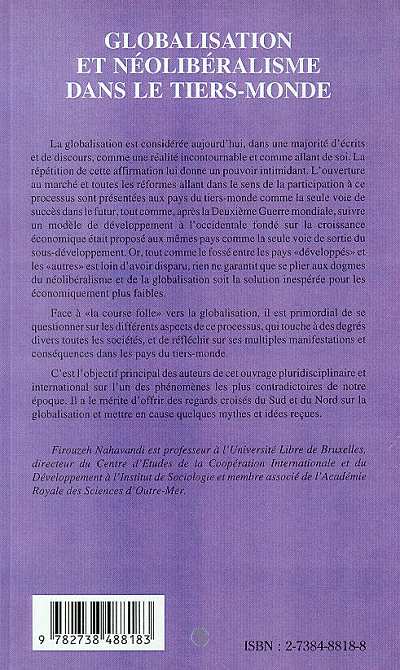 GLOBALISATION
ET NÉOLIBÉRALISME
DANS LE TIERS-MONDE

La globalisation est considérée aujourd'hui, dans une majorité d'écrits et de discours, comme une réalité incontournable et comme allant de soi. La répétition de cette affirmation lui donne un pouvoir intimidant. L'ouverture au marché et toutes les réformes allant dans le sens de la participation à ce processus sont présentées aux pays du tiers-monde comme la seule voie de succès dans le futur, tout comme, après la Deuxième Guerre mondiale, suivre un modèle de développement à l'occidentale fondé sur la croissance économique était proposé aux mêmes pays comme la seule voie de sortie du sous-développement. Or, tout comme le fossé entre les pays «développés» et les «autres» est loin d'avoir disparu, rien ne garantit que se plier aux dogmes du néolibéralisme et de la globalisation soit la solution inespérée pour les économiquement plus faibles.

Face à «la course folle» vers la globalisation, il est primordial de se questionner sur les différents aspects de ce processus, qui touche à des degrés divers toutes les sociétés, et de réfléchir sur ses multiples manifestations et conséquences dans les pays du tiers-monde.

C'est l'objectif principal des auteurs de cet ouvrage pluridisciplinaire et international sur l'un des phénomènes les plus contradictoires de notre époque. Il a le mérite d'offrir des regards croisés du Sud et du Nord sur la globalisation et mettre en cause quelques mythes et idées reçues.

Firouzeh Nahavandi est professeur à l'Université Libre de Bruxelles, directeur du Centre d'Etudes de la Coopération Internationale et du Développement à l'Institut de Sociologie et membre associé de l'Académie Royale des Sciences d'Outre-Mer.

9 782738 488183

ISBN : 2-7384-8818-8